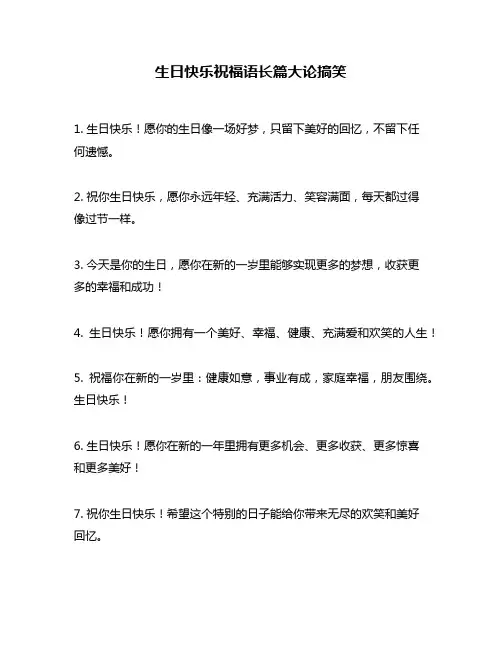 生日快乐祝福语长篇大论搞笑

1. 生日快乐！愿你的生日像一场好梦，只留下美好的回忆，不留下任何遗憾。

2. 祝你生日快乐，愿你永远年轻、充满活力、笑容满面，每天都过得像过节一样。

3. 今天是你的生日，愿你在新的一岁里能够实现更多的梦想，收获更多的幸福和成功！

4. 生日快乐！愿你拥有一个美好、幸福、健康、充满爱和欢笑的人生！

5. 祝福你在新的一岁里：健康如意，事业有成，家庭幸福，朋友围绕。生日快乐！

6. 生日快乐！愿你在新的一年里拥有更多机会、更多收获、更多惊喜和更多美好！

7. 祝你生日快乐！希望这个特别的日子能给你带来无尽的欢笑和美好回忆。